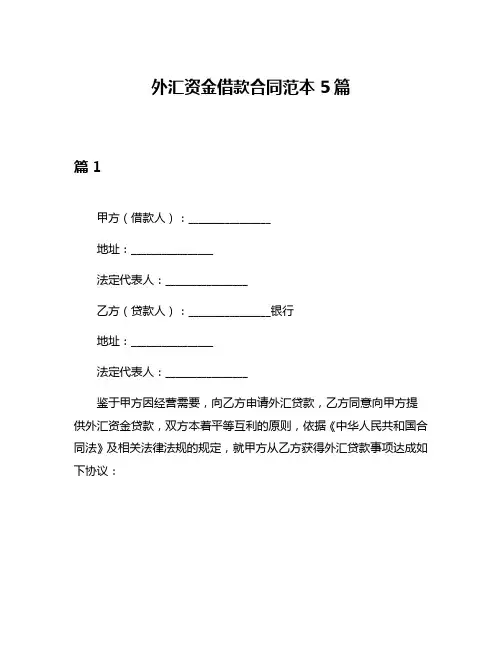 外汇资金借款合同范本 5 篇

篇 1

甲方（借款人）：______________

地址：______________

法定代表人：______________

乙方（贷款人）：______________银行

地址：______________

法定代表人：______________

鉴于甲方因经营需要，向乙方申请外汇贷款，乙方同意向甲方提供外汇资金贷款，双方本着平等互利的原则，依据《中华人民共和国合同法》及相关法律法规的规定，就甲方从乙方获得外汇贷款事项达成如下协议：